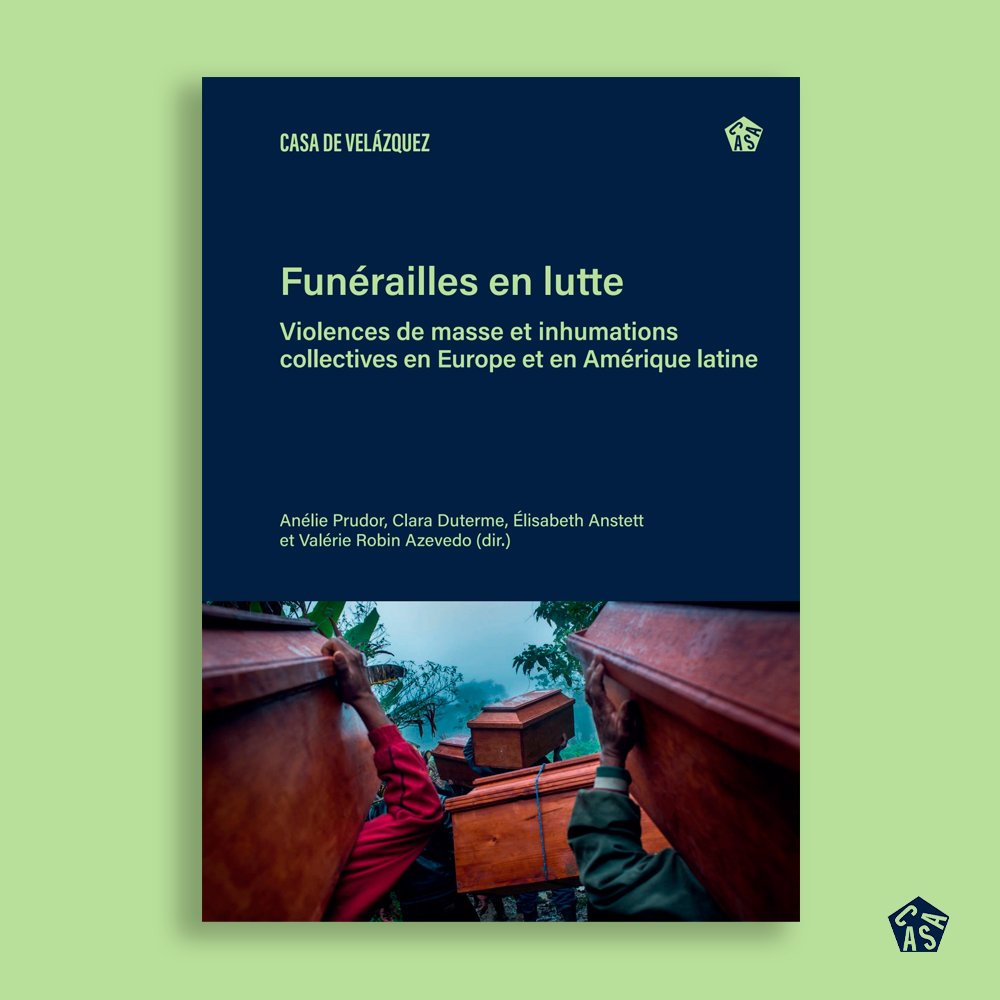 CASA DE VELÁZQUEZ

CASA

Funérailles en lutte

Violences de masse et inhumations collectives en Europe et en Amérique latine

Anélie Prudor, Clara Duterme, Élisabeth Anstett et Valérie Robin Azevedo (dir.)

CASA